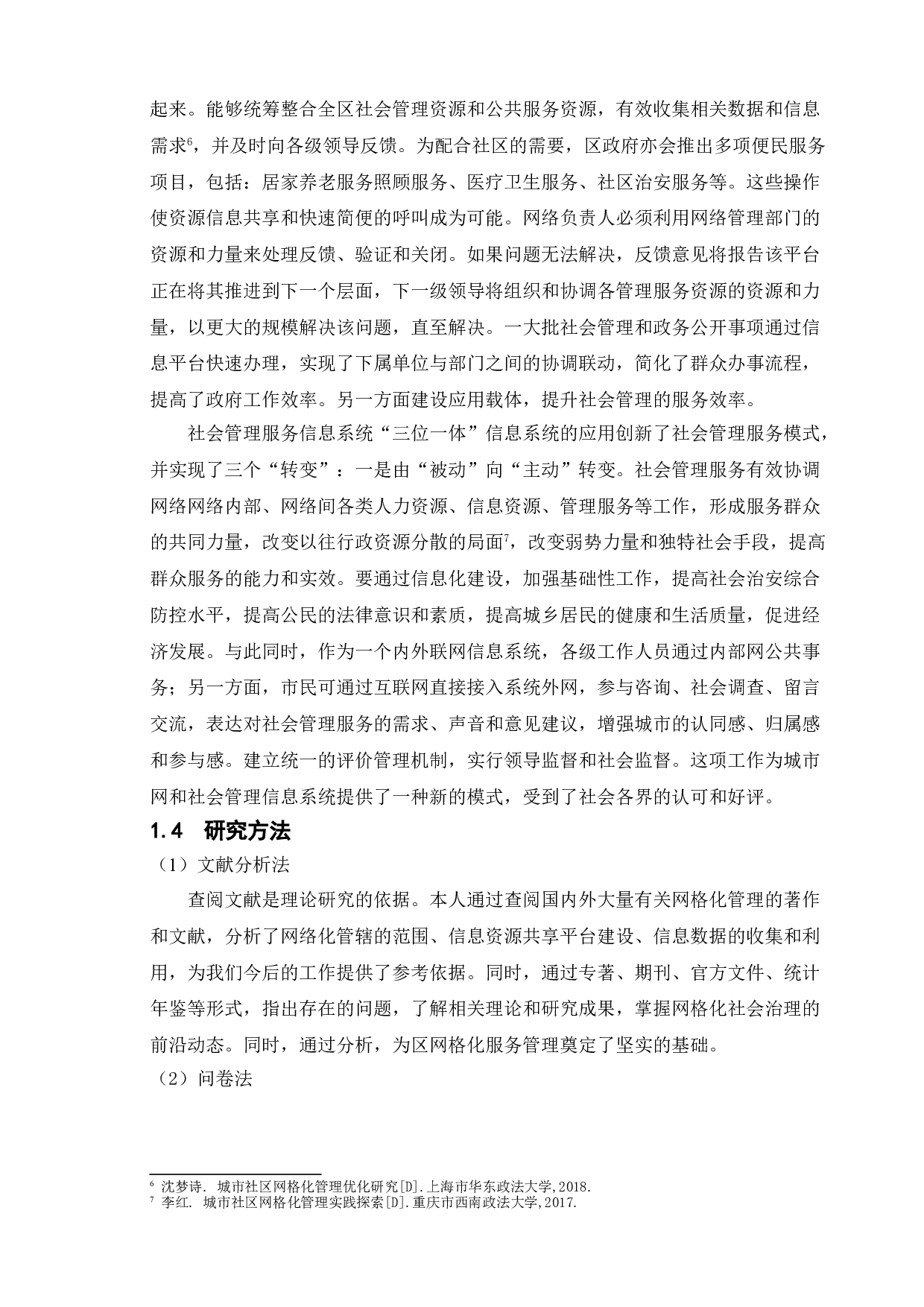 起来。能够统筹整合全区社会管理资源和公共服务资源，有效收集相关数据和信息需求$^6$，并及时向各级领导反馈。为配合社区的需要，区政府亦会推出多项便民服务项目，包括：居家养老服务照顾服务、医疗卫生服务、社区治安服务等。这些操作使资源信息共享和快速简便的呼叫成为可能。网络负责人必须利用网络管理部门的资源和力量来处理反馈、验证和关闭。如果问题无法解决，反馈意见将报告该平台正在将其推进到下一个层面，下一级领导将组织和协调各管理服务资源的资源和力量，以更大的规模解决该问题，直至解决。一大批社会管理和政务公开事项通过信息平台快速办理，实现了下属单位与部门之间的协调联动，简化了群众办事流程，提高了政府工作效率。另一方面建设应用载体，提升社会管理的服务效率。

社会管理服务信息系统“三位一体”信息系统的应用创新了社会管理服务模式，并实现了三个“转变”：一是由“被动”向“主动”转变。社会管理服务有效协调网络网络内部、网络间各类人力资源、信息资源、管理服务等工作，形成服务群众的共同力量，改变以往行政资源分散的局面$^7$，改变弱势力量和独特社会手段，提高群众服务的能力和实效。要通过信息化建设，加强基础性工作，提高社会治安综合防控水平，提高公民的法律意识和素质，提高城乡居民的健康和生活质量，促进经济发展。与此同时，作为一个内外联网信息系统，各级工作人员通过内部网公共事务；另一方面，市民可通过互联网直接接入系统外网，参与咨询、社会调查、留言交流，表达对社会管理服务的需求、声音和意见建议，增强城市的认同感、归属感和参与感。建立统一的评价管理机制，实行领导监督和社会监督。这项工作为城市网和社会管理信息系统提供了一种新的模式，受到了社会各界的认可和好评。

1.4 研究方法

（1）文献分析法

查阅文献是理论研究的依据。本人通过查阅国内外大量有关网格化管理的著作和文献，分析了网络化管辖的范围、信息资源共享平台建设、信息数据的收集和利用，为我们今后的工作提供了参考依据。同时，通过专著、期刊、官方文件、统计年鉴等形式，指出存在的问题，了解相关理论和研究成果，掌握网格化社会治理的前沿动态。同时，通过分析，为区网格化服务管理奠定了坚实的基础。

（2）问卷法

$^6$ 沈梦诗. 城市社区网格化管理优化研究[D].上海市华东政法大学,2018.
$^7$ 李红. 城市社区网格化管理实践探索[D].重庆市西南政法大学,2017.